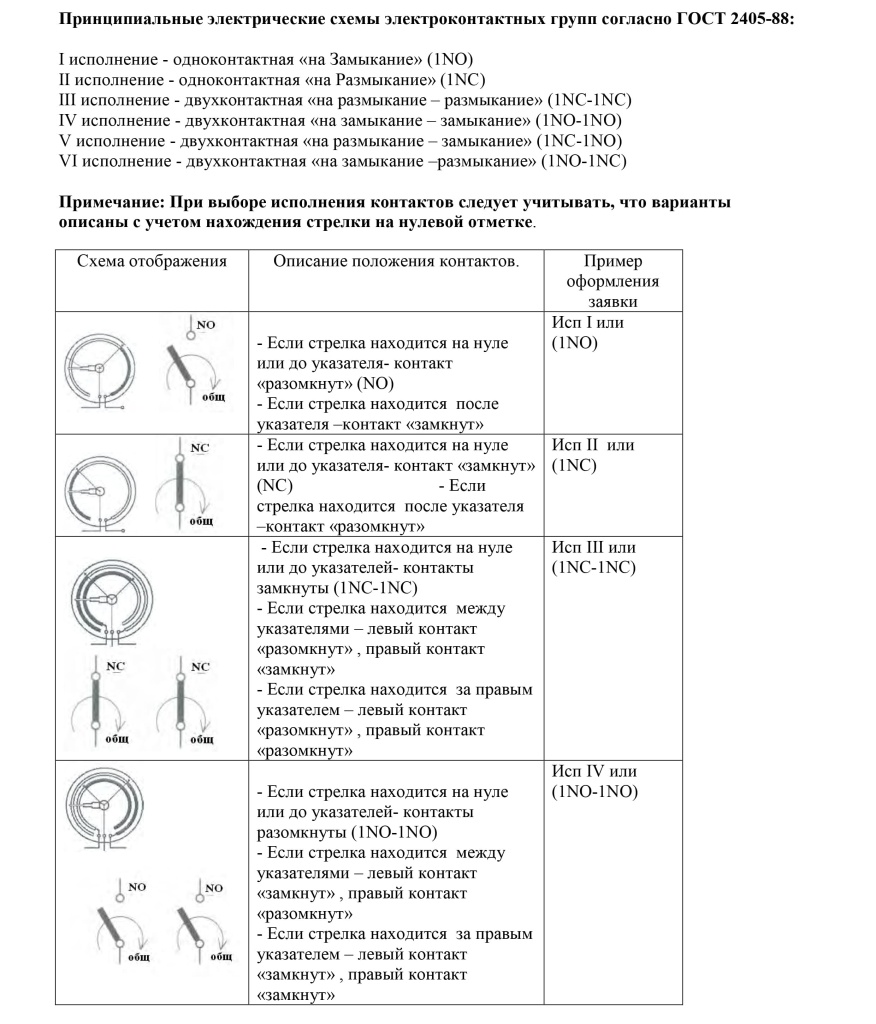 Принципиальные электрические схемы электроконтактных групп согласно ГОСТ 2405-88:

I исполнение - одноконтактная «на Замыкание» (1NO)
II исполнение - одноконтактная «на Размыкание» (1NC)
III исполнение - двухконтактная «на размыкание – размыкание» (1NC-1NC)
IV исполнение - двухконтактная «на замыкание – замыкание» (1NO-1NO)
V исполнение - двухконтактная «на размыкание – замыкание» (1NC-1NO)
VI исполнение - двухконтактная «на замыкание –размыкание» (1NO-1NC)

Примечание: При выборе исполнения контактов следует учитывать, что варианты описаны с учетом нахождения стрелки на нулевой отметке.

| Схема отображения | Описание положения контактов. | Пример оформления заявки |
|---|---|---|
| NO общ | - Если стрелка находится на нуле или до указателя- контакт «разомкнут» (NO) - Если стрелка находится после указателя –контакт «замкнут» | Исп I или (1NO) |
| NC общ | - Если стрелка находится на нуле или до указателя- контакт «замкнут» (NC) - Если стрелка находится после указателя –контакт «разомкнут» | Исп II или (1NC) |
| NC общ NC общ | - Если стрелка находится на нуле или до указателей- контакты замкнуты (1NC-1NC) - Если стрелка находится между указателями – левый контакт «разомкнут» , правый контакт «замкнут» - Если стрелка находится за правым указателем – левый контакт «разомкнут» , правый контакт «разомкнут» | Исп III или (1NC-1NC) |
| NO общ NO общ | - Если стрелка находится на нуле или до указателей- контакты разомкнуты (1NO-1NO) - Если стрелка находится между указателями – левый контакт «замкнут» , правый контакт «разомкнут» - Если стрелка находится за правым указателем – левый контакт «замкнут» , правый контакт «замкнут» | Исп IV или (1NO-1NO) |